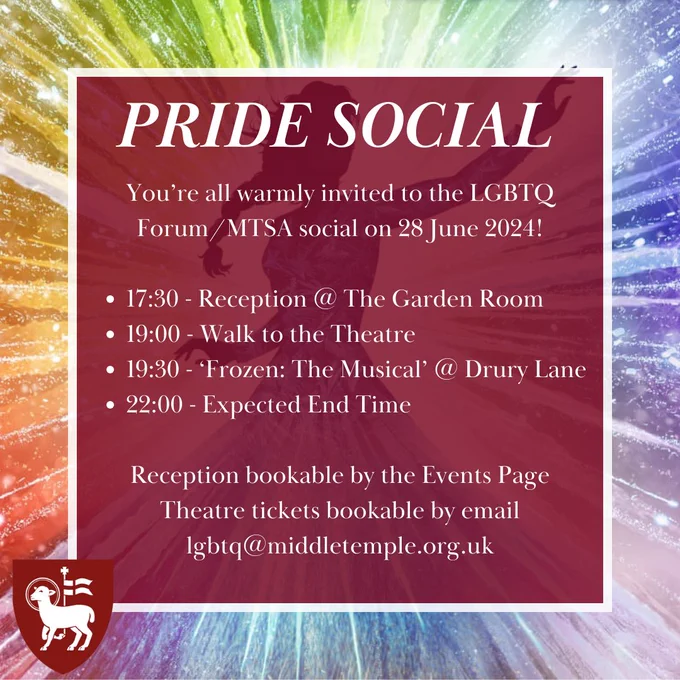 PRIDE SOCIAL

You're all warmly invited to the LGBTQ Forum/MTSA social on 28 June 2024!

• 17:30 - Reception @ The Garden Room
• 19:00 - Walk to the Theatre
• 19:30 - 'Frozen: The Musical' @ Drury Lane
• 22:00 - Expected End Time

Reception bookable by the Events Page
Theatre tickets bookable by email
lgbtq@middletemple.org.uk